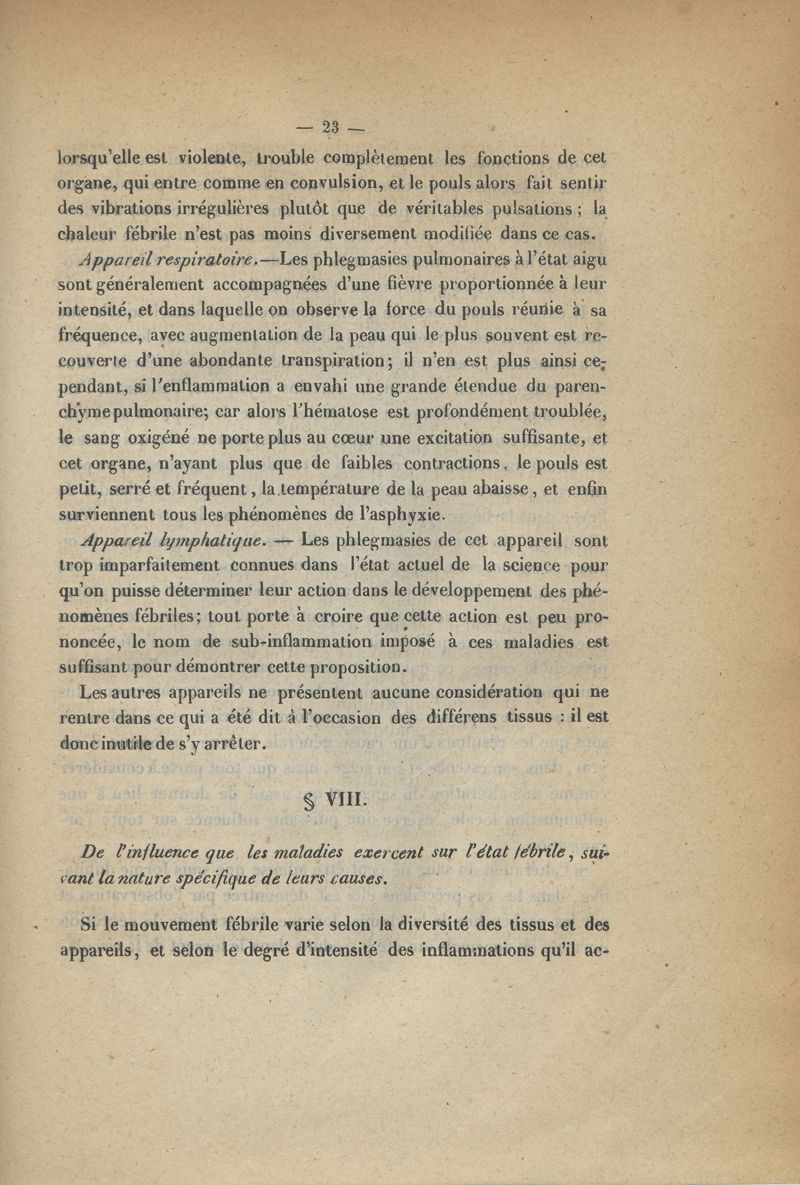 — 23 —

lorsqu'elle est violente, trouble complètement les fonctions de cet organe, qui entre comme en convulsion, et le pouls alors fait sentir des vibrations irrégulières plutôt que de véritables pulsations ; la chaleur fébrile n'est pas moins diversement modifiée dans ce cas.

Appareil respiratoire.—Les phlegmasies pulmonaires à l'état aigu sont généralement accompagnées d'une fièvre proportionnée à leur intensité, et dans laquelle on observe la force du pouls réunie à sa fréquence, avec augmentation de la peau qui le plus souvent est recouverte d'une abondante transpiration; il n'en est plus ainsi cependant, si l'enflammation a envahi une grande étendue du parenchyme pulmonaire; car alors l'hématose est profondément troublée, le sang oxigéné ne porte plus au cœur une excitation suffisante, et cet organe, n'ayant plus que de faibles contractions, le pouls est petit, serré et fréquent, la température de la peau abaisse, et enfin surviennent tous les phénomènes de l'asphyxie.

Appareil lymphatique. — Les phlegmasies de cet appareil sont trop imparfaitement connues dans l'état actuel de la science pour qu'on puisse déterminer leur action dans le développement des phénomènes fébriles; tout porte à croire que cette action est peu prononcée, le nom de sub-inflammation imposé à ces maladies est suffisant pour démontrer cette proposition.

Les autres appareils ne présentent aucune considération qui ne rentre dans ce qui a été dit à l'occasion des différens tissus : il est donc inutile de s'y arrêter.

§ VIII.

De l'influence que les maladies exercent sur l'état fébrile, suivant la nature spécifique de leurs causes.

Si le mouvement fébrile varie selon la diversité des tissus et des appareils, et selon le degré d'intensité des inflammations qu'il ac-